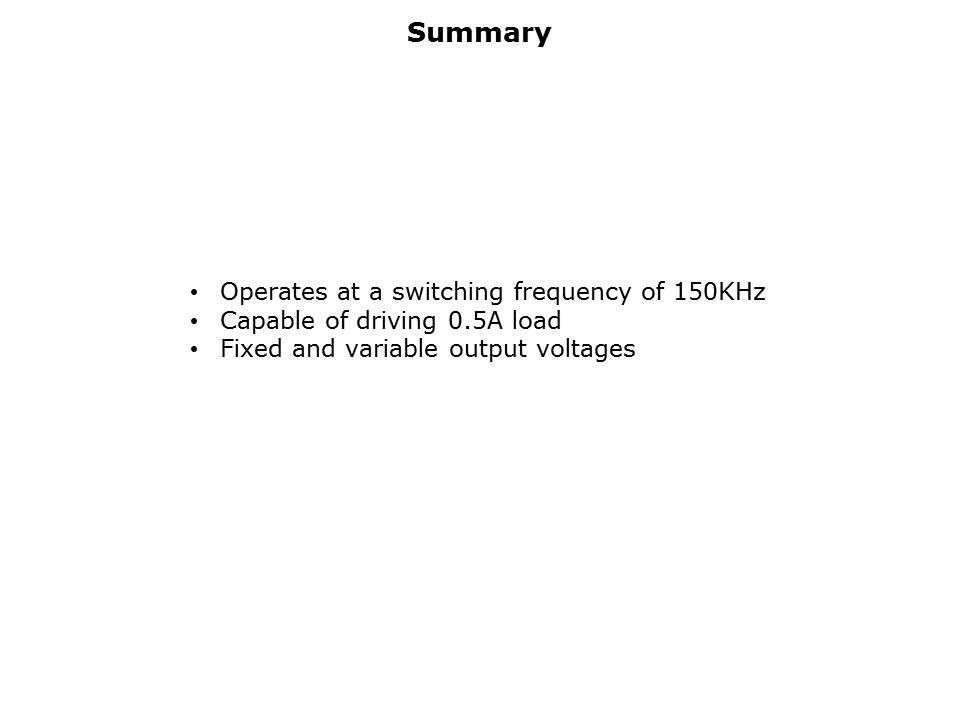 Summary

• Operates at a switching frequency of 150KHz
• Capable of driving 0.5A load
• Fixed and variable output voltages